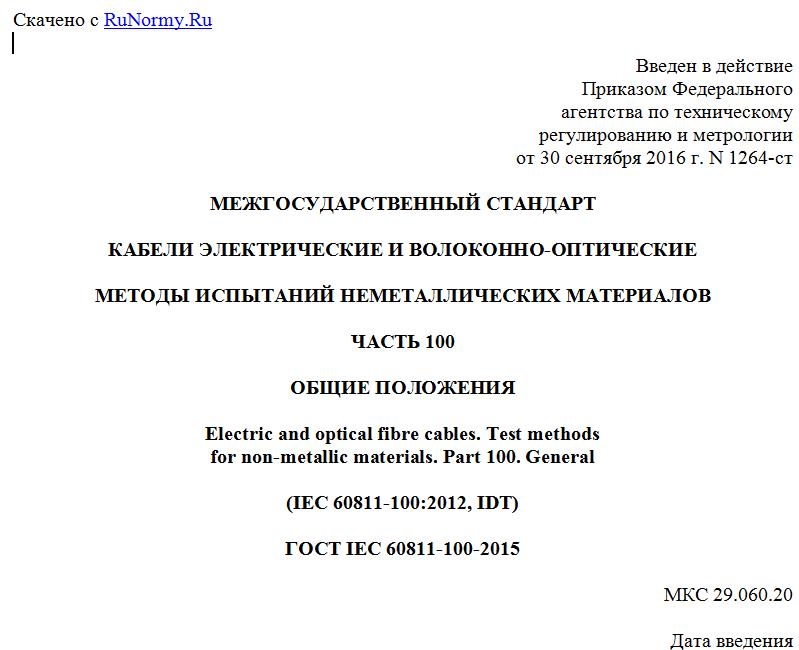 Скачено с RuNormy.Ru

Введен в действие
Приказом Федерального
агентства по техническому
регулированию и метрологии
от 30 сентября 2016 г. N 1264-ст

МЕЖГОСУДАРСТВЕННЫЙ СТАНДАРТ

КАБЕЛИ ЭЛЕКТРИЧЕСКИЕ И ВОЛОКОННО-ОПТИЧЕСКИЕ

МЕТОДЫ ИСПЫТАНИЙ НЕМЕТАЛЛИЧЕСКИХ МАТЕРИАЛОВ

ЧАСТЬ 100

ОБЩИЕ ПОЛОЖЕНИЯ

Electric and optical fibre cables. Test methods for non-metallic materials. Part 100. General

(IEC 60811-100:2012, IDT)

ГОСТ IEC 60811-100-2015

МКС 29.060.20

Дата введения